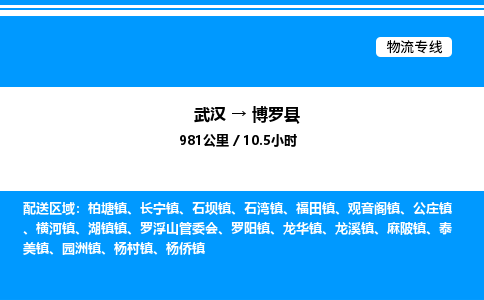 物流专线

武汉 → 博罗县

981公里 / 10.5小时

配送区域：柏塘镇、长宁镇、石坝镇、石湾镇、福田镇、观音阁镇、公庄镇、横河镇、湖镇镇、罗浮山管委会、罗阳镇、龙华镇、龙溪镇、麻陂镇、泰美镇、园洲镇、杨村镇、杨侨镇